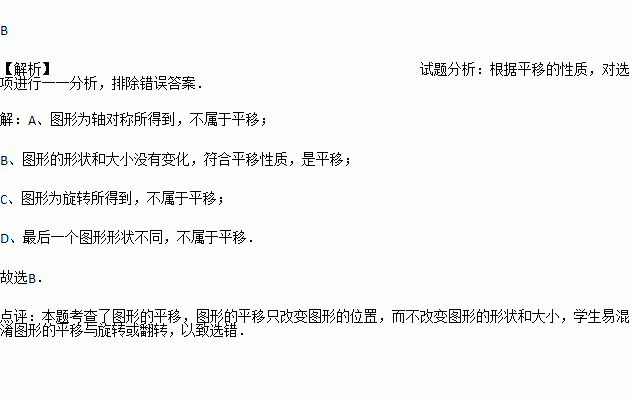 B

【解析】 试题分析：根据平移的性质，对选项进行一一分析，排除错误答案．

解：A、图形为轴对称所得到，不属于平移；

B、图形的形状和大小没有变化，符合平移性质，是平移；

C、图形为旋转所得到，不属于平移；

D、最后一个图形形状不同，不属于平移．

故选B．

点评：本题考查了图形的平移，图形的平移只改变图形的位置，而不改变图形的形状和大小，学生易混淆图形的平移与旋转或翻转，以致选错．